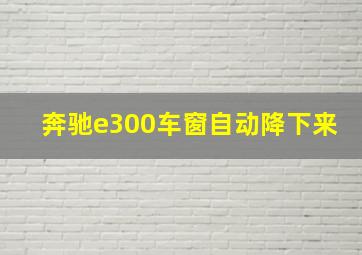 奔驰e300车窗自动降下来